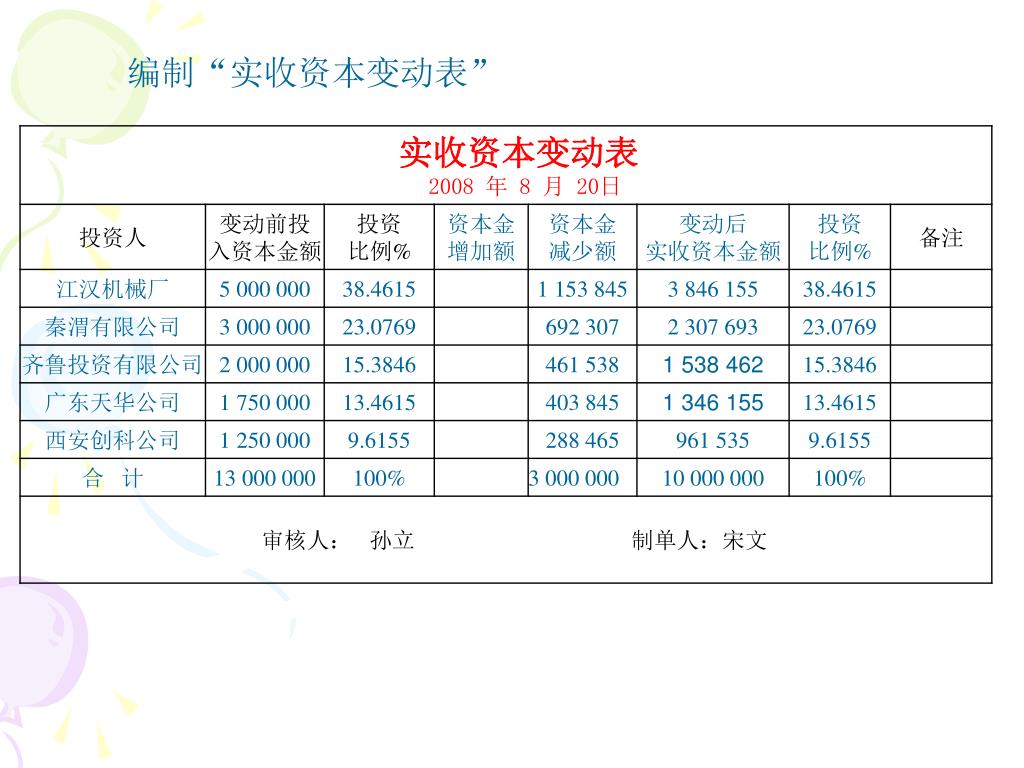 编制“实收资本变动表”

实收资本变动表
2008 年 8 月 20日

| 投资人 | 变动前投入资本金额 | 投资比例% | 资本金增加额 | 资本金减少额 | 变动后实收资本金额 | 投资比例% | 备注 |
|---|---|---|---|---|---|---|---|
| 江汉机械厂 | 5 000 000 | 38.4615 | | 1 153 845 | 3 846 155 | 38.4615 | |
| 秦渭有限公司 | 3 000 000 | 23.0769 | | 692 307 | 2 307 693 | 23.0769 | |
| 齐鲁投资有限公司 | 2 000 000 | 15.3846 | | 461 538 | 1 538 462 | 15.3846 | |
| 广东天华公司 | 1 750 000 | 13.4615 | | 403 845 | 1 346 155 | 13.4615 | |
| 西安创科公司 | 1 250 000 | 9.6155 | | 288 465 | 961 535 | 9.6155 | |
| 合 计 | 13 000 000 | 100% | | 3 000 000 | 10 000 000 | 100% | |

审核人： 孙立 制单人：宋文